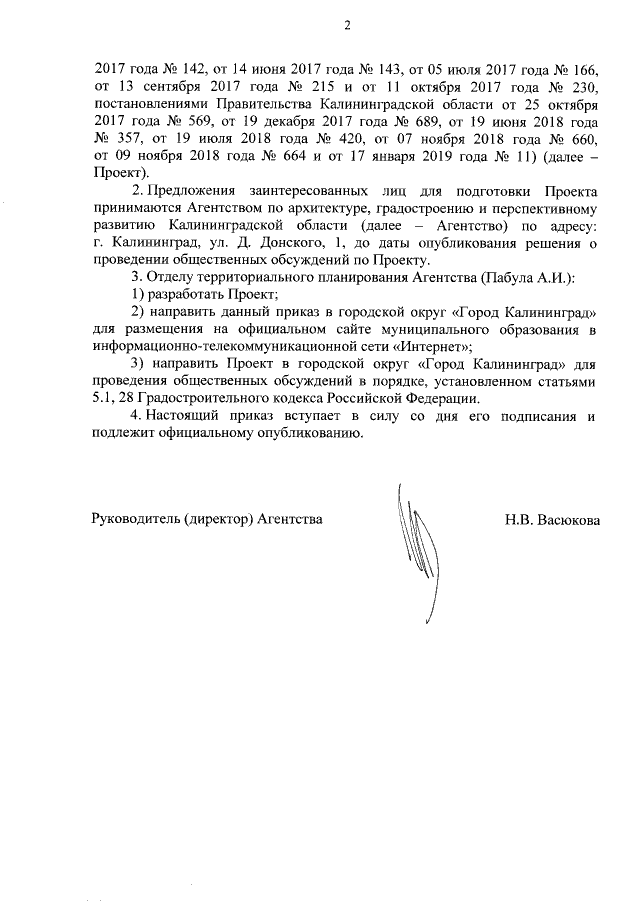 2

2017 года № 142, от 14 июня 2017 года № 143, от 05 июля 2017 года № 166, от 13 сентября 2017 года № 215 и от 11 октября 2017 года № 230, постановлениями Правительства Калининградской области от 25 октября 2017 года № 569, от 19 декабря 2017 года № 689, от 19 июня 2018 года № 357, от 19 июля 2018 года № 420, от 07 ноября 2018 года № 660, от 09 ноября 2018 года № 664 и от 17 января 2019 года № 11) (далее – Проект).

2. Предложения заинтересованных лиц для подготовки Проекта принимаются Агентством по архитектуре, градостроению и перспективному развитию Калининградской области (далее – Агентство) по адресу: г. Калининград, ул. Д. Донского, 1, до даты опубликования решения о проведении общественных обсуждений по Проекту.

3. Отделу территориального планирования Агентства (Пабула А.И.):

1) разработать Проект;

2) направить данный приказ в городской округ «Город Калининград» для размещения на официальном сайте муниципального образования в информационно-телекоммуникационной сети «Интернет»;

3) направить Проект в городской округ «Город Калининград» для проведения общественных обсуждений в порядке, установленном статьями 5.1, 28 Градостроительного кодекса Российской Федерации.

4. Настоящий приказ вступает в силу со дня его подписания и подлежит официальному опубликованию.

Руководитель (директор) Агентства Н.В. Васюкова